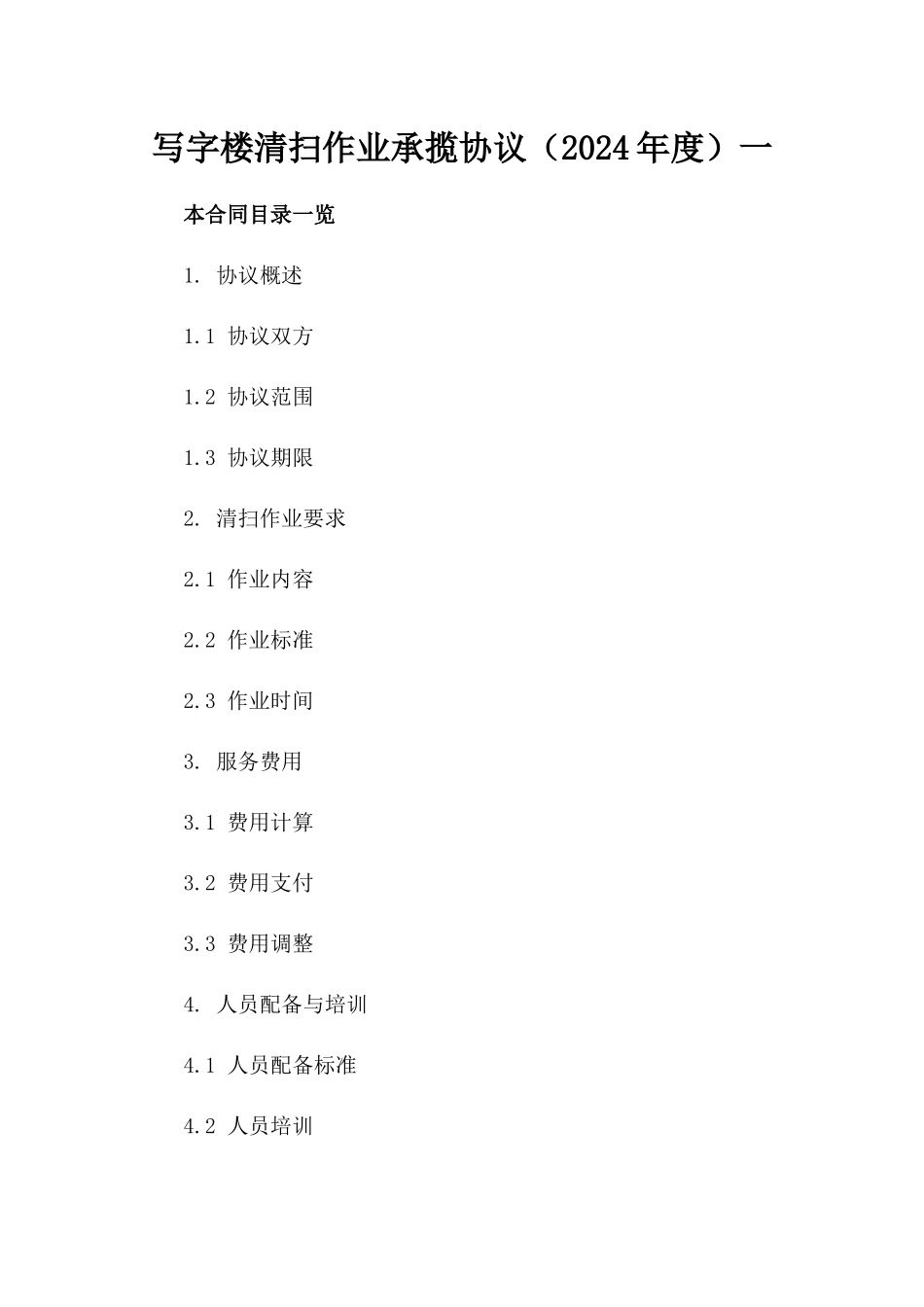 写字楼清扫作业承揽协议（2024年度）一

本合同目录一览

1. 协议概述

1.1 协议双方

1.2 协议范围

1.3 协议期限

2. 清扫作业要求

2.1 作业内容

2.2 作业标准

2.3 作业时间

3. 服务费用

3.1 费用计算

3.2 费用支付

3.3 费用调整

4. 人员配备与培训

4.1 人员配备标准

4.2 人员培训